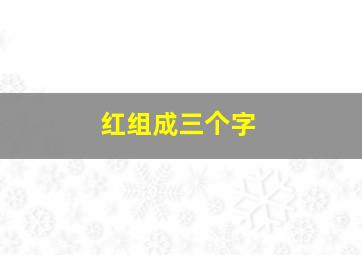 红组成三个字